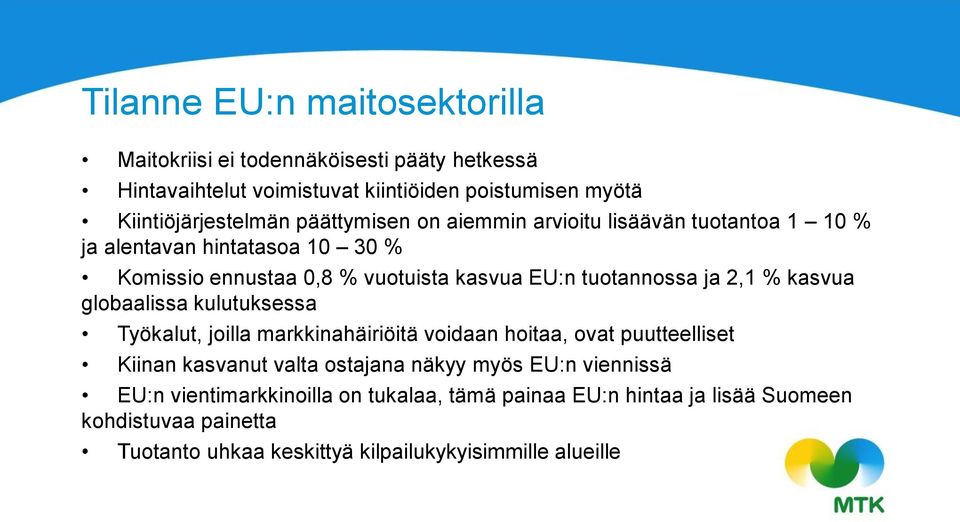 Tilanne EU:n maitosektorilla

• Maitokriisi ei todennäköisesti pääty hetkessä
• Hintavaihtelut voimistuvat kiintiöiden poistumisen myötä
• Kiintiöjärjestelmän päättymisen on aiemmin arvioitu lisäävän tuotantoa 1 – 10 % ja alentavan hintatasoa 10 – 30 %
• Komissio ennustaa 0,8 % vuotuista kasvua EU:n tuotannossa ja 2,1 % kasvua globaalissa kulutuksessa
• Työkalut, joilla markkinahäiriöitä voidaan hoitaa, ovat puutteelliset
• Kiinan kasvanut valta ostajana näkyy myös EU:n viennissä
• EU:n vientimarkkinoilla on tukalaa, tämä painaa EU:n hintaa ja lisää Suomeen kohdistuvaa painetta
• Tuotanto uhkaa keskittyä kilpailukykyisimmille alueille

MTK